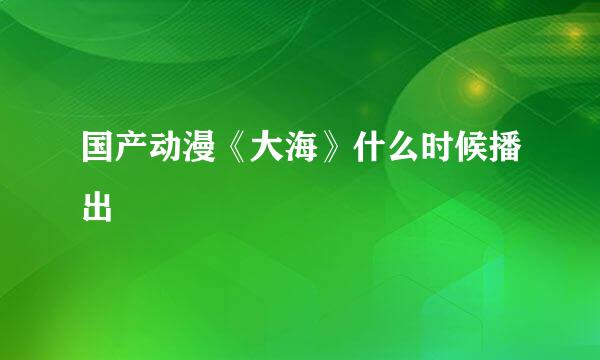 国产动漫《大海》什么时候播出